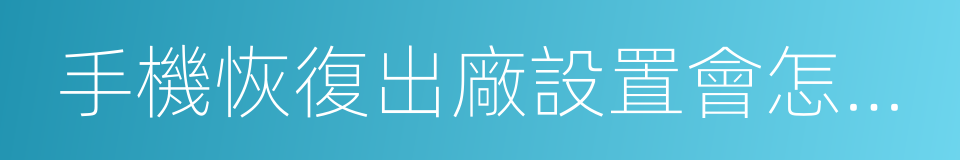 手機恢復出廠設置會怎...